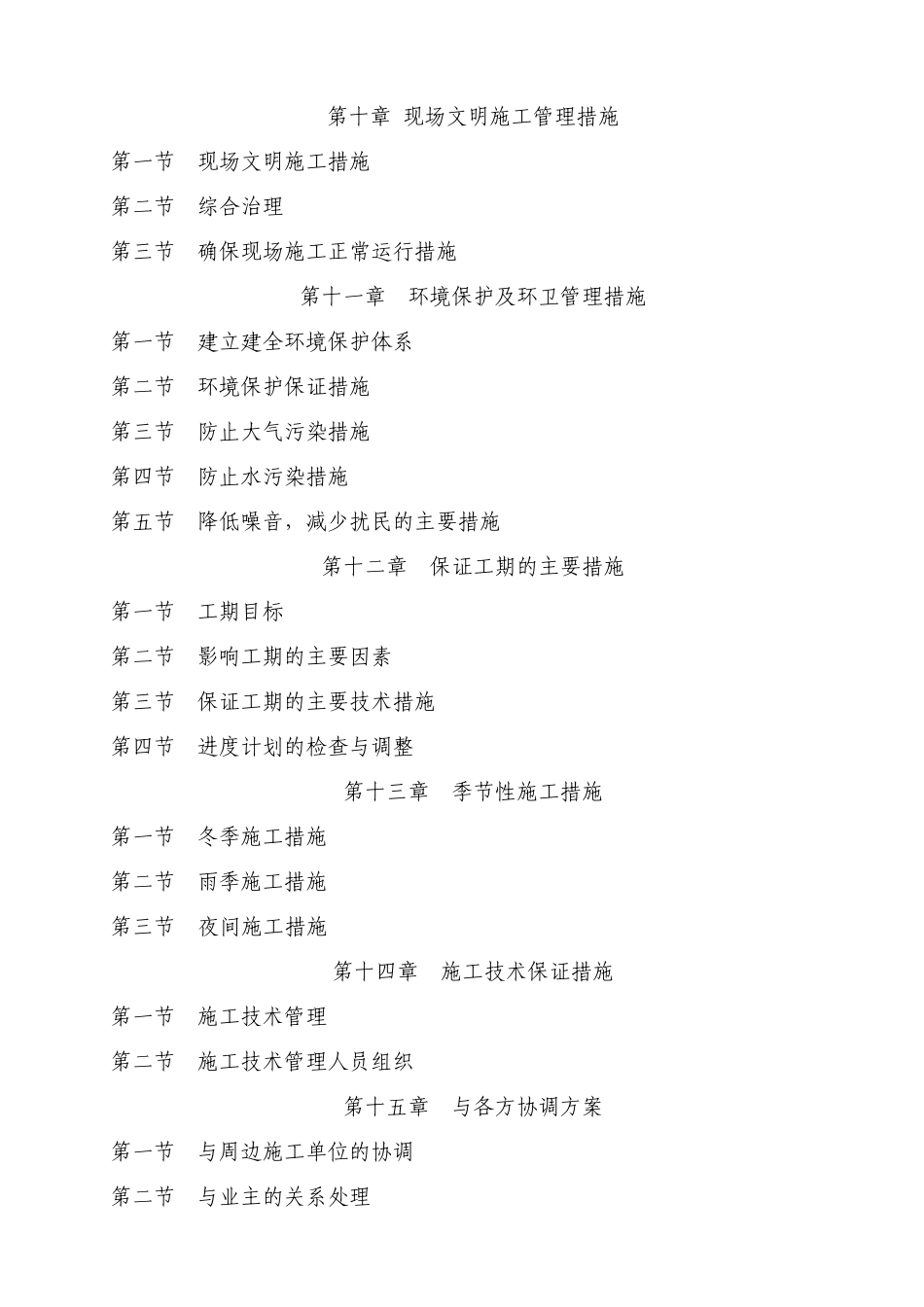 第十章 现场文明施工管理措施

第一节 现场文明施工措施

第二节 综合治理

第三节 确保现场施工正常运行措施

第十一章 环境保护及环卫管理措施

第一节 建立建全环境保护体系

第二节 环境保护保证措施

第三节 防止大气污染措施

第四节 防止水污染措施

第五节 降低噪音，减少扰民的主要措施

第十二章 保证工期的主要措施

第一节 工期目标

第二节 影响工期的主要因素

第三节 保证工期的主要技术措施

第四节 进度计划的检查与调整

第十三章 季节性施工措施

第一节 冬季施工措施

第二节 雨季施工措施

第三节 夜间施工措施

第十四章 施工技术保证措施

第一节 施工技术管理

第二节 施工技术管理人员组织

第十五章 与各方协调方案

第一节 与周边施工单位的协调

第二节 与业主的关系处理